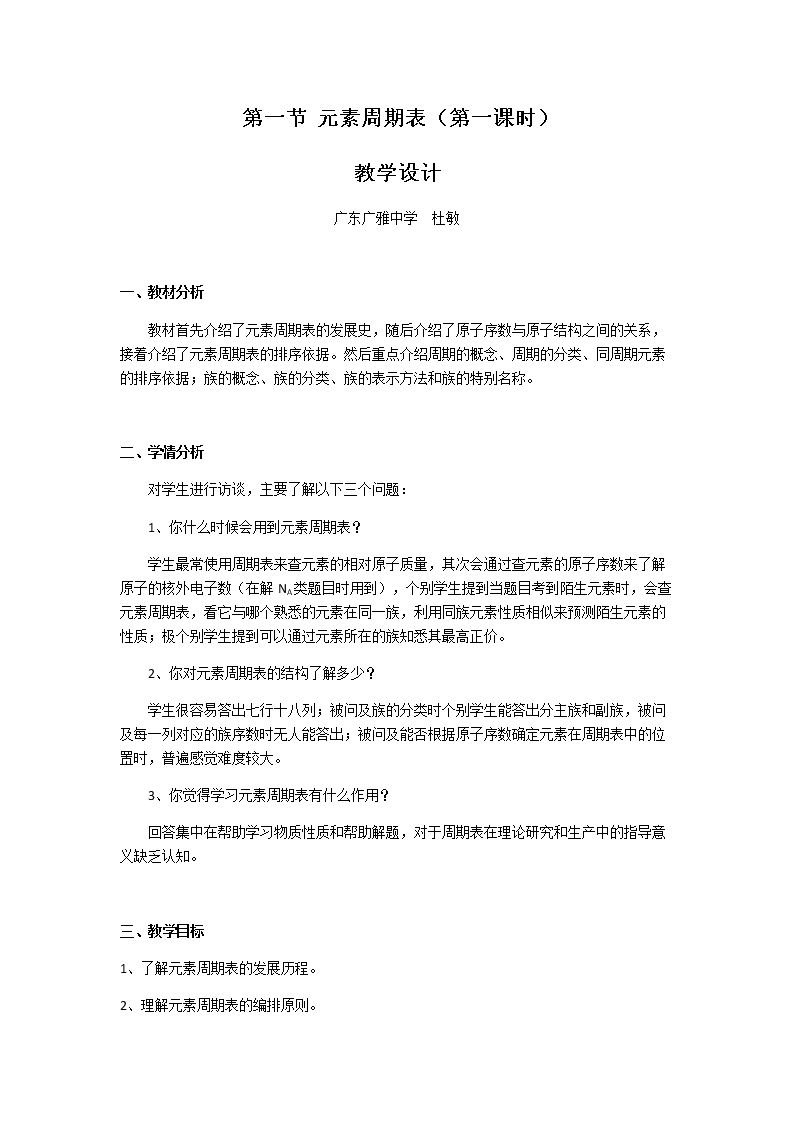 第一节 元素周期表（第一课时）

教学设计

广东广雅中学 杜敏

一、教材分析

教材首先介绍了元素周期表的发展史，随后介绍了原子序数与原子结构之间的关系，接着介绍了元素周期表的排序依据。然后重点介绍周期的概念、周期的分类、同周期元素的排序依据；族的概念、族的分类、族的表示方法和族的特别名称。

二、学情分析

对学生进行访谈，主要了解以下三个问题：

1、你什么时候会用到元素周期表？

学生最常使用周期表来查元素的相对原子质量，其次会通过查元素的原子序数来了解原子的核外电子数（在解$N_A$类题目时用到），个别学生提到当题目考到陌生元素时，会查元素周期表，看它与哪个熟悉的元素在同一族，利用同族元素性质相似来预测陌生元素的性质；极个别学生提到可以通过元素所在的族知悉其最高正价。

2、你对元素周期表的结构了解多少？

学生很容易答出七行十八列；被问及族的分类时个别学生能答出分主族和副族，被问及每一列对应的族序数时无人能答出；被问及能否根据原子序数确定元素在周期表中的位置时，普遍感觉难度较大。

3、你觉得学习元素周期表有什么作用？

回答集中在帮助学习物质性质和帮助解题，对于周期表在理论研究和生产中的指导意义缺乏认知。

三、教学目标

1、了解元素周期表的发展历程。

2、理解元素周期表的编排原则。